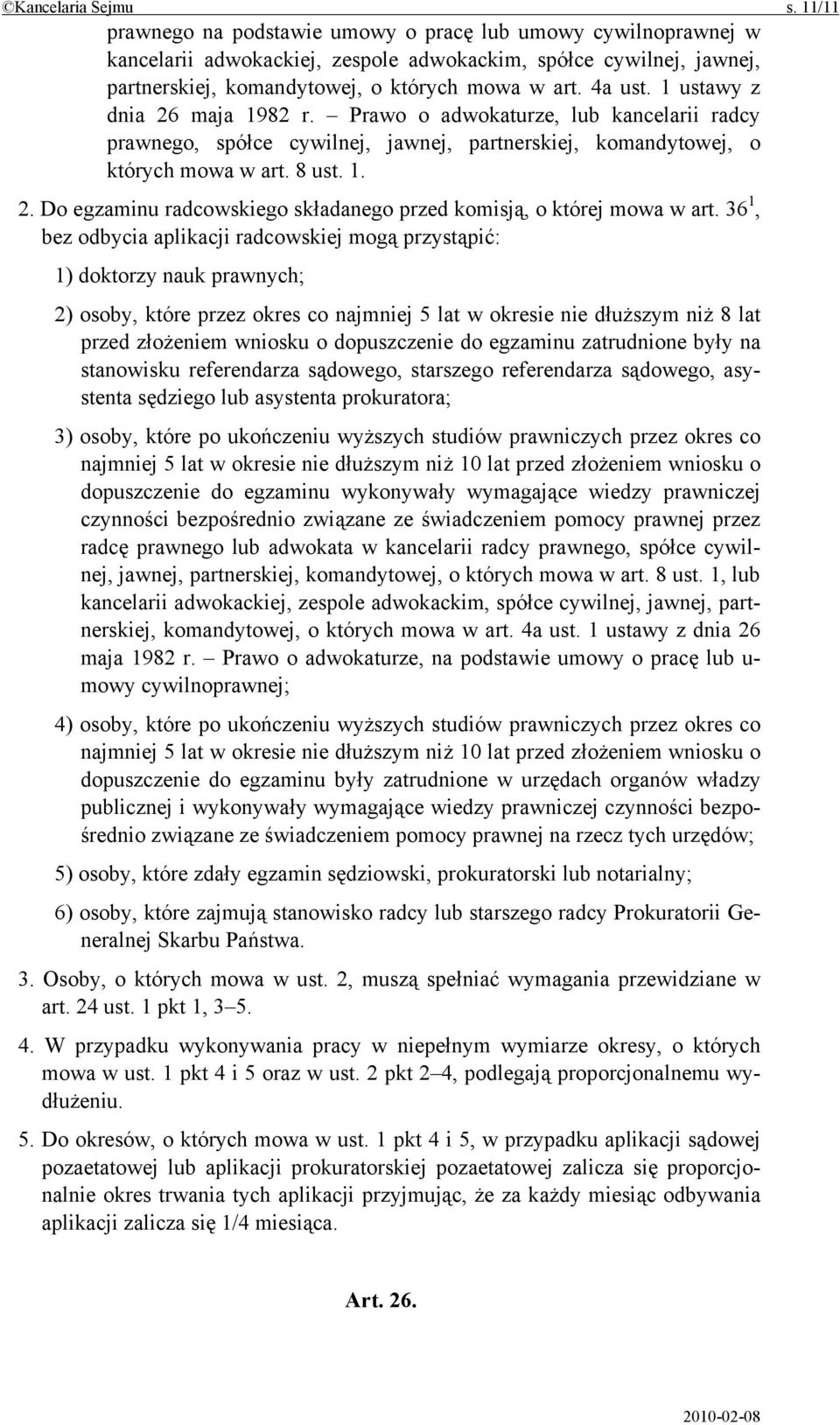 ©Kancelaria Sejmu s. 11/11

prawnego na podstawie umowy o pracę lub umowy cywilnoprawnej w kancelarii adwokackiej, zespole adwokackim, spółce cywilnej, jawnej, partnerskiej, komandytowej, o których mowa w art. 4a ust. 1 ustawy z dnia 26 maja 1982 r. – Prawo o adwokaturze, lub kancelarii radcy prawnego, spółce cywilnej, jawnej, partnerskiej, komandytowej, o których mowa w art. 8 ust. 1.

2. Do egzaminu radcowskiego składanego przed komisją, o której mowa w art. $36^1$, bez odbycia aplikacji radcowskiej mogą przystąpić:

1) doktorzy nauk prawnych;

2) osoby, które przez okres co najmniej 5 lat w okresie nie dłuższym niż 8 lat przed złożeniem wniosku o dopuszczenie do egzaminu zatrudnione były na stanowisku referendarza sądowego, starszego referendarza sądowego, asystenta sędziego lub asystenta prokuratora;

3) osoby, które po ukończeniu wyższych studiów prawniczych przez okres co najmniej 5 lat w okresie nie dłuższym niż 10 lat przed złożeniem wniosku o dopuszczenie do egzaminu wykonywały wymagające wiedzy prawniczej czynności bezpośrednio związane ze świadczeniem pomocy prawnej przez radcę prawnego lub adwokata w kancelarii radcy prawnego, spółce cywilnej, jawnej, partnerskiej, komandytowej, o których mowa w art. 8 ust. 1, lub kancelarii adwokackiej, zespole adwokackim, spółce cywilnej, jawnej, partnerskiej, komandytowej, o których mowa w art. 4a ust. 1 ustawy z dnia 26 maja 1982 r. – Prawo o adwokaturze, na podstawie umowy o pracę lub umowy cywilnoprawnej;

4) osoby, które po ukończeniu wyższych studiów prawniczych przez okres co najmniej 5 lat w okresie nie dłuższym niż 10 lat przed złożeniem wniosku o dopuszczenie do egzaminu były zatrudnione w urzędach organów władzy publicznej i wykonywały wymagające wiedzy prawniczej czynności bezpośrednio związane ze świadczeniem pomocy prawnej na rzecz tych urzędów;

5) osoby, które zdały egzamin sędziowski, prokuratorski lub notarialny;

6) osoby, które zajmują stanowisko radcy lub starszego radcy Prokuratorii Generalnej Skarbu Państwa.

3. Osoby, o których mowa w ust. 2, muszą spełniać wymagania przewidziane w art. 24 ust. 1 pkt 1, 3–5.

4. W przypadku wykonywania pracy w niepełnym wymiarze okresy, o których mowa w ust. 1 pkt 4 i 5 oraz w ust. 2 pkt 2–4, podlegają proporcjonalnemu wydłużeniu.

5. Do okresów, o których mowa w ust. 1 pkt 4 i 5, w przypadku aplikacji sądowej pozaetatowej lub aplikacji prokuratorskiej pozaetatowej zalicza się proporcjonalnie okres trwania tych aplikacji przyjmując, że za każdy miesiąc odbywania aplikacji zalicza się 1/4 miesiąca.

Art. 26.

2010-02-08